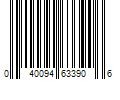 0 40094 63390 6